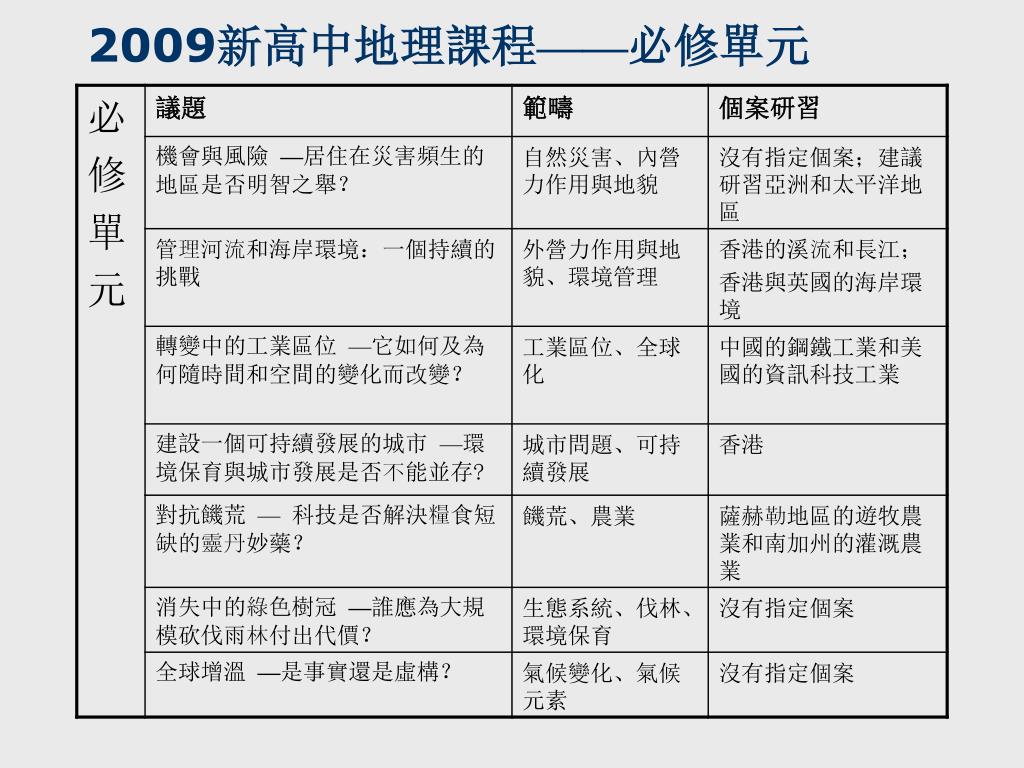 2009新高中地理課程——必修單元

| 必修單元 | 議題 | 範疇 | 個案研習 |
|---|---|---|---|
| | 機會與風險 —居住在災害頻生的地區是否明智之舉? | 自然災害、內營力作用與地貌 | 沒有指定個案；建議研習亞洲和太平洋地區 |
| | 管理河流和海岸環境：一個持續的挑戰 | 外營力作用與地貌、環境管理 | 香港的溪流和長江；香港與英國的海岸環境 |
| | 轉變中的工業區位 —它如何及為何隨時間和空間的變化而改變? | 工業區位、全球化 | 中國的鋼鐵工業和美國的資訊科技工業 |
| | 建設一個可持續發展的城市 —環境保育與城市發展是否不能並存? | 城市問題、可持續發展 | 香港 |
| | 對抗饑荒 — 科技是否解決糧食短缺的靈丹妙藥? | 饑荒、農業 | 薩赫勒地區的遊牧農業和南加州的灌溉農業 |
| | 消失中的綠色樹冠 —誰應為大規模砍伐雨林付出代價? | 生態系統、伐林、環境保育 | 沒有指定個案 |
| | 全球增溫 —是事實還是虛構? | 氣候變化、氣候元素 | 沒有指定個案 |